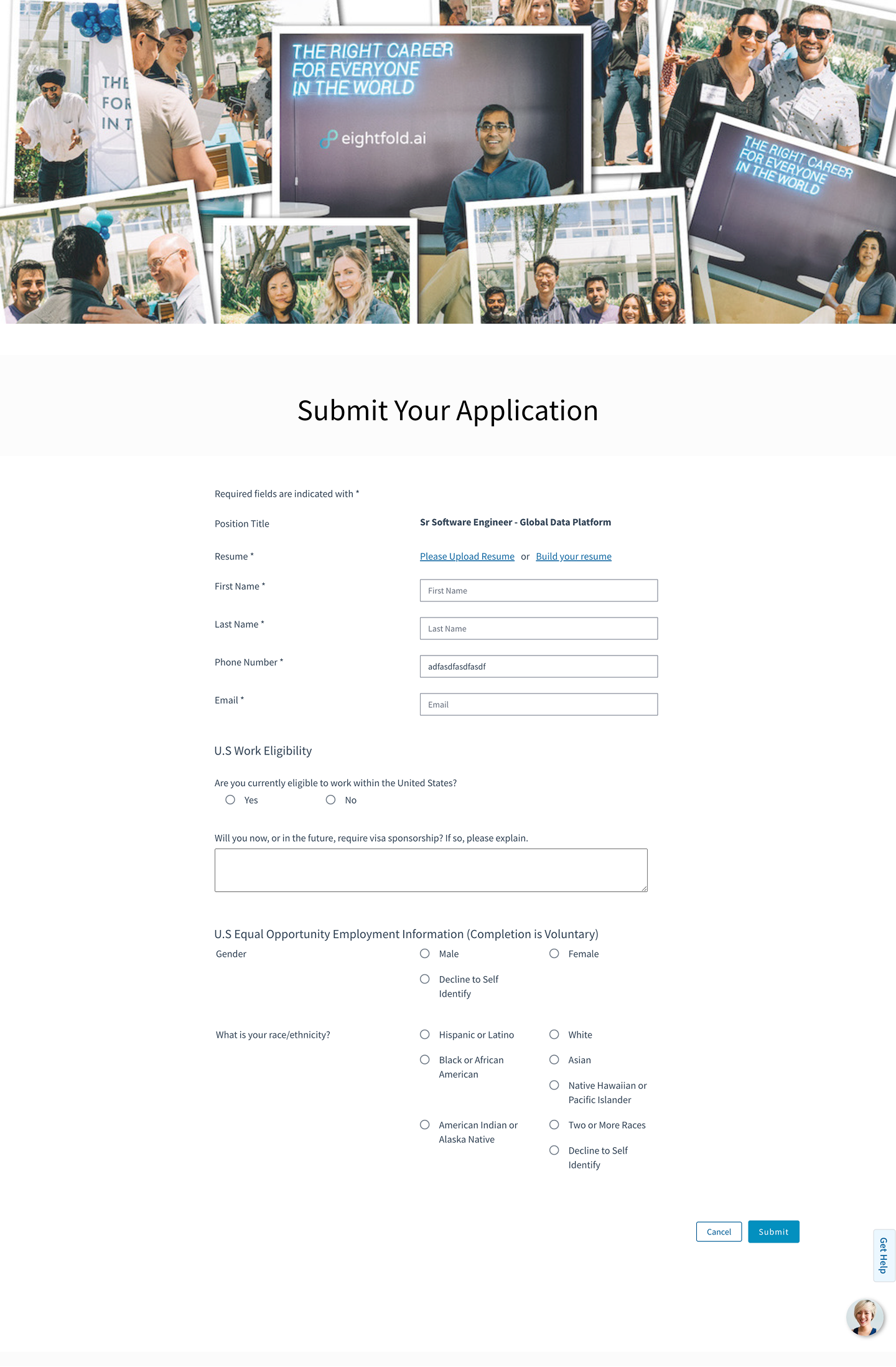 THE FOR IN T

THE RIGHT CAREER FOR EVERYONE IN THE WORLD

eightfold.ai

THE RIGHT CAREER FOR EVERYONE IN THE WORLD

Submit Your Application

Required fields are indicated with *

Position Title

Sr Software Engineer - Global Data Platform

Resume *

Please Upload Resume or Build your resume

First Name *

First Name

Last Name *

Last Name

Phone Number *

adfasdfasdfasdf

Email *

Email

U.S Work Eligibility

Are you currently eligible to work within the United States?

Yes

No

Will you now, or in the future, require visa sponsorship? If so, please explain.

U.S Equal Opportunity Employment Information (Completion is Voluntary)

Gender

Male

Female

Decline to Self Identify

What is your race/ethnicity?

Hispanic or Latino

White

Black or African American

Asian

Native Hawaiian or Pacific Islander

American Indian or Alaska Native

Two or More Races

Decline to Self Identify

Cancel

Submit

Get Help